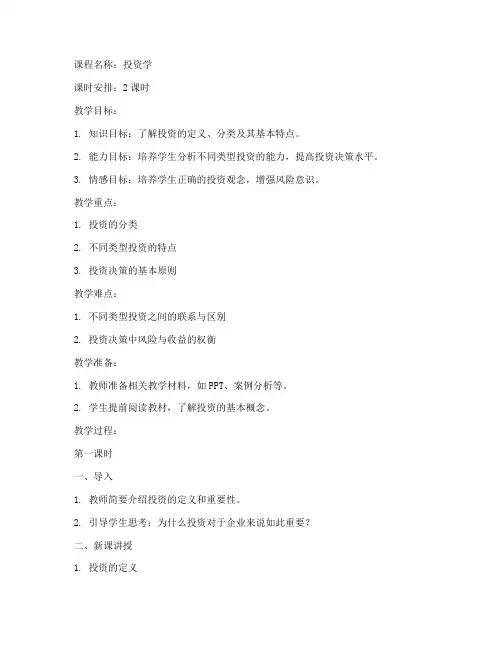 课程名称：投资学

课时安排：2 课时

教学目标：

1. 知识目标：了解投资的定义、分类及其基本特点。

2. 能力目标：培养学生分析不同类型投资的能力，提高投资决策水平。

3. 情感目标：培养学生正确的投资观念，增强风险意识。

教学重点：

1. 投资的分类

2. 不同类型投资的特点

3. 投资决策的基本原则

教学难点：

1. 不同类型投资之间的联系与区别

2. 投资决策中风险与收益的权衡

教学准备：

1. 教师准备相关教学材料，如 PPT、案例分析等。

2. 学生提前阅读教材，了解投资的基本概念。

教学过程：

第一课时

一、导入

1. 教师简要介绍投资的定义和重要性。

2. 引导学生思考：为什么投资对于企业来说如此重要？

二、新课讲授

1. 投资的定义